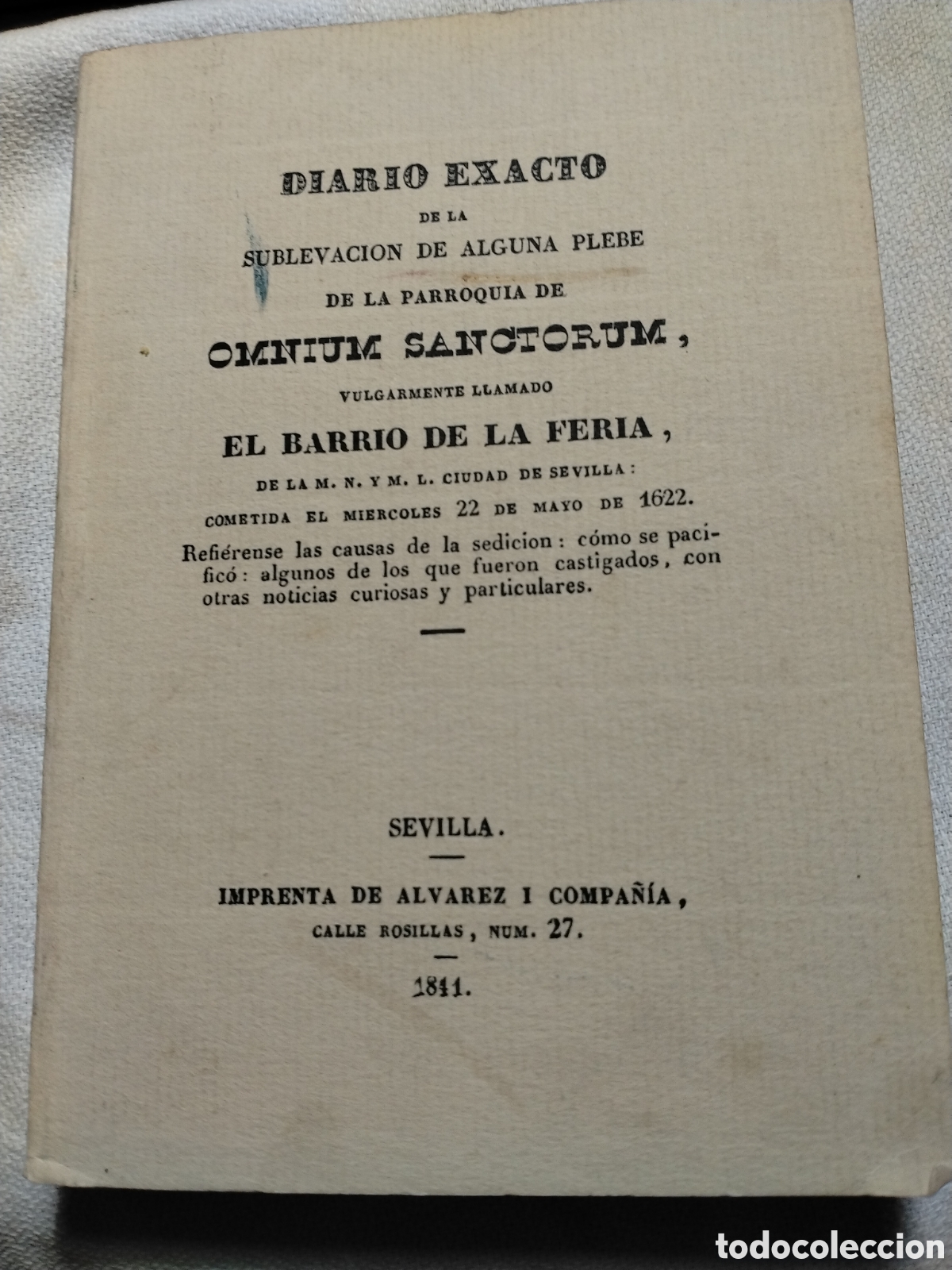 DIARIO EXACTO

DE LA

SUBLEVACION DE ALGUNA PLEBE

DE LA PARROQUIA DE

OMNIUM SANCTORUM,

VULGARMENTE LLAMADO

EL BARRIO DE LA FERIA,

DE LA M. N. Y M. L. CIUDAD DE SEVILLA:

COMETIDA EL MIERCOLES 22 DE MAYO DE 1622.

Refiérense las causas de la sedicion: cómo se pacificó: algunos de los que fueron castigados, con otras noticias curiosas y particulares.

SEVILLA.

IMPRENTA DE ALVAREZ I COMPAÑÍA,

CALLE ROSILLAS, NUM. 27.

1841.

todocoleccion